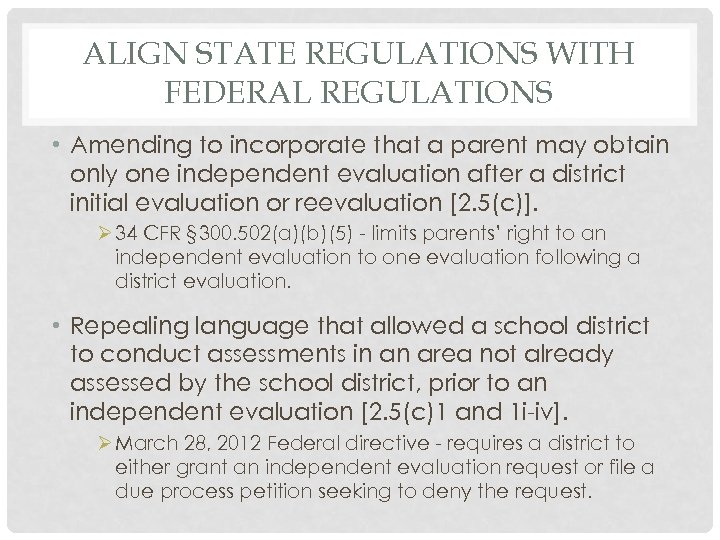 ALIGN STATE REGULATIONS WITH FEDERAL REGULATIONS

• Amending to incorporate that a parent may obtain only one independent evaluation after a district initial evaluation or reevaluation [2.5(c)].

➢ 34 CFR §300.502(a)(b)(5) - limits parents' right to an independent evaluation to one evaluation following a district evaluation.

• Repealing language that allowed a school district to conduct assessments in an area not already assessed by the school district, prior to an independent evaluation [2.5(c)1 and 1i-iv].

➢ March 28, 2012 Federal directive - requires a district to either grant an independent evaluation request or file a due process petition seeking to deny the request.